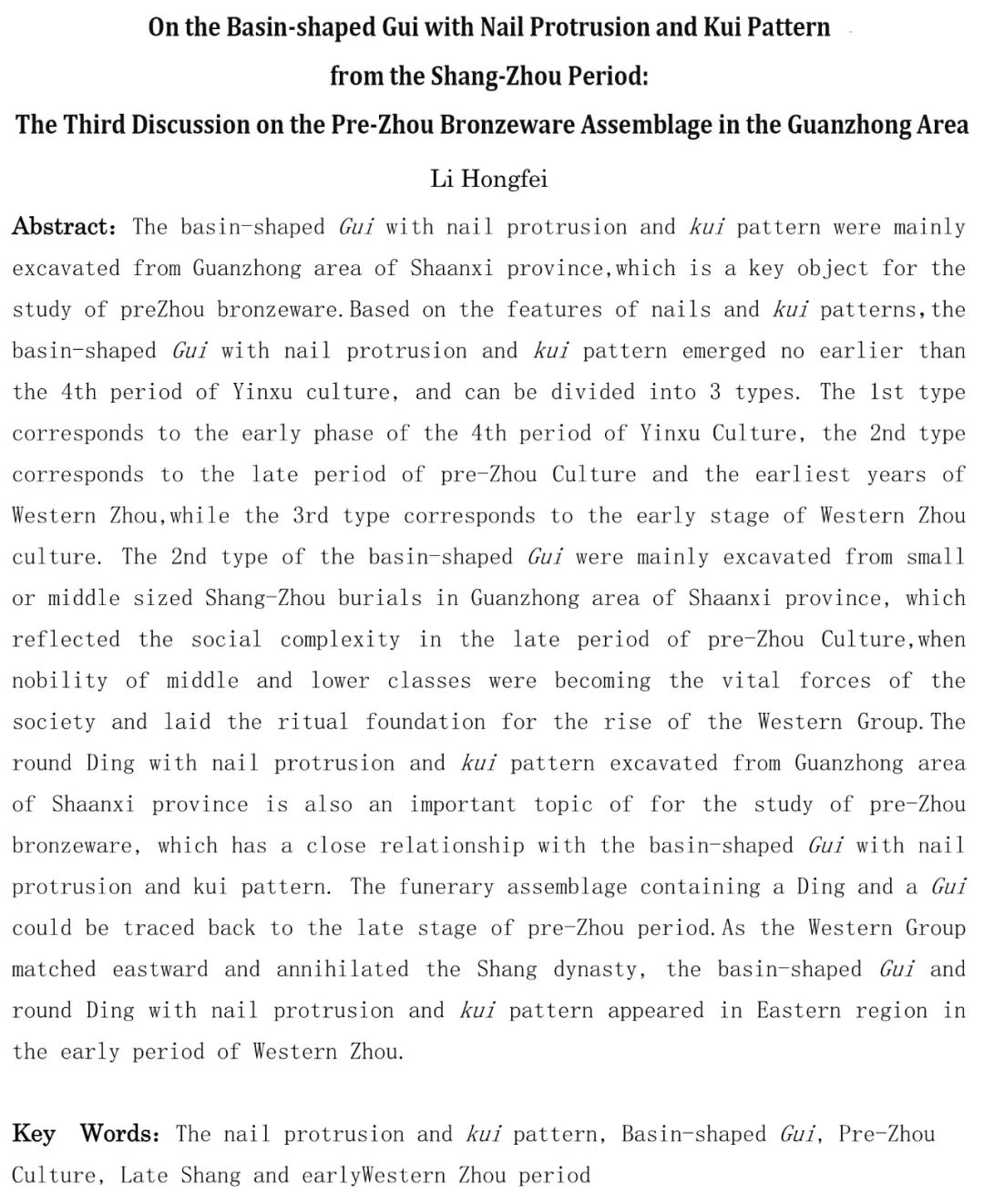 On the Basin-shaped Gui with Nail Protrusion and Kui Pattern from the Shang-Zhou Period:
The Third Discussion on the Pre-Zhou Bronzeware Assemblage in the Guanzhong Area

Li Hongfei

Abstract: The basin-shaped Gui with nail protrusion and kui pattern were mainly excavated from Guanzhong area of Shaanxi province,which is a key object for the study of preZhou bronzeware.Based on the features of nails and kui patterns,the basin-shaped Gui with nail protrusion and kui pattern emerged no earlier than the 4th period of Yinxu culture, and can be divided into 3 types. The 1st type corresponds to the early phase of the 4th period of Yinxu Culture, the 2nd type corresponds to the late period of pre-Zhou Culture and the earliest years of Western Zhou,while the 3rd type corresponds to the early stage of Western Zhou culture. The 2nd type of the basin-shaped Gui were mainly excavated from small or middle sized Shang-Zhou burials in Guanzhong area of Shaanxi province, which reflected the social complexity in the late period of pre-Zhou Culture,when nobility of middle and lower classes were becoming the vital forces of the society and laid the ritual foundation for the rise of the Western Group.The round Ding with nail protrusion and kui pattern excavated from Guanzhong area of Shaanxi province is also an important topic of for the study of pre-Zhou bronzeware, which has a close relationship with the basin-shaped Gui with nail protrusion and kui pattern. The funerary assemblage containing a Ding and a Gui could be traced back to the late stage of pre-Zhou period.As the Western Group matched eastward and annihilated the Shang dynasty, the basin-shaped Gui and round Ding with nail protrusion and kui pattern appeared in Eastern region in the early period of Western Zhou.

Key Words: The nail protrusion and kui pattern, Basin-shaped Gui, Pre-Zhou Culture, Late Shang and earlyWestern Zhou period